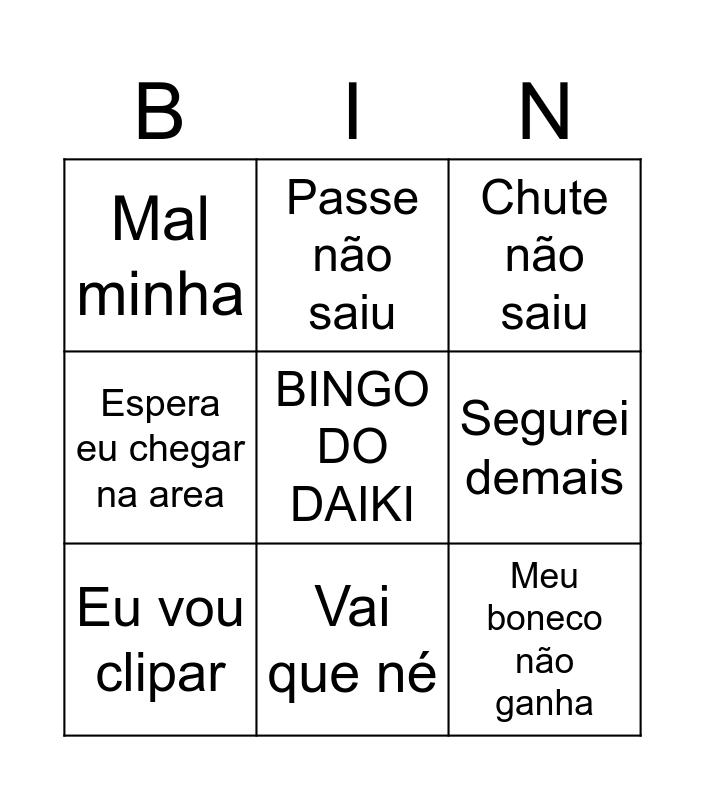 | B | I | N |
|---|---|---|
| Mal minha | Passe não saiu | Chute não saiu |
| Espera eu chegar na area | BINGO DO DAIKI | Segurei demais |
| Eu vou clipar | Vai que né | Meu boneco não ganha |